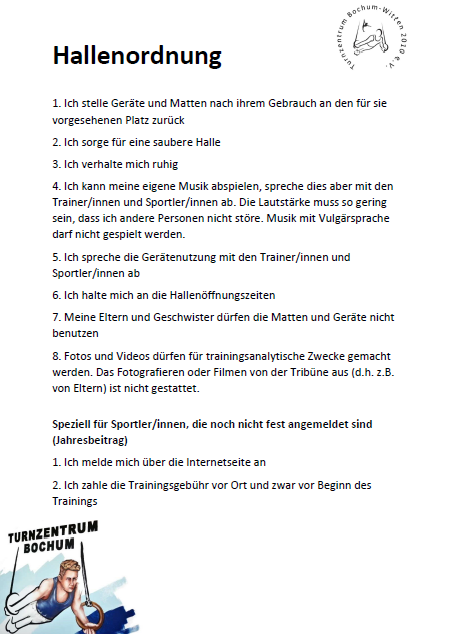 Turnzentrum Bochum-Witten 2010 e.V.

Hallenordnung

1. Ich stelle Geräte und Matten nach ihrem Gebrauch an den für sie vorgesehenen Platz zurück

2. Ich sorge für eine saubere Halle

3. Ich verhalte mich ruhig

4. Ich kann meine eigene Musik abspielen, spreche dies aber mit den Trainer/innen und Sportler/innen ab. Die Lautstärke muss so gering sein, dass ich andere Personen nicht störe. Musik mit Vulgärsprache darf nicht gespielt werden.

5. Ich spreche die Gerätenutzung mit den Trainer/innen und Sportler/innen ab

6. Ich halte mich an die Hallenöffnungszeiten

7. Meine Eltern und Geschwister dürfen die Matten und Geräte nicht benutzen

8. Fotos und Videos dürfen für trainingsanalytische Zwecke gemacht werden. Das Fotografieren oder Filmen von der Tribüne aus (d.h. z.B. von Eltern) ist nicht gestattet.

Speziell für Sportler/innen, die noch nicht fest angemeldet sind (Jahresbeitrag)

1. Ich melde mich über die Internetseite an

2. Ich zahle die Trainingsgebühr vor Ort und zwar vor Beginn des Trainings

TURNZENTRUM BOCHUM